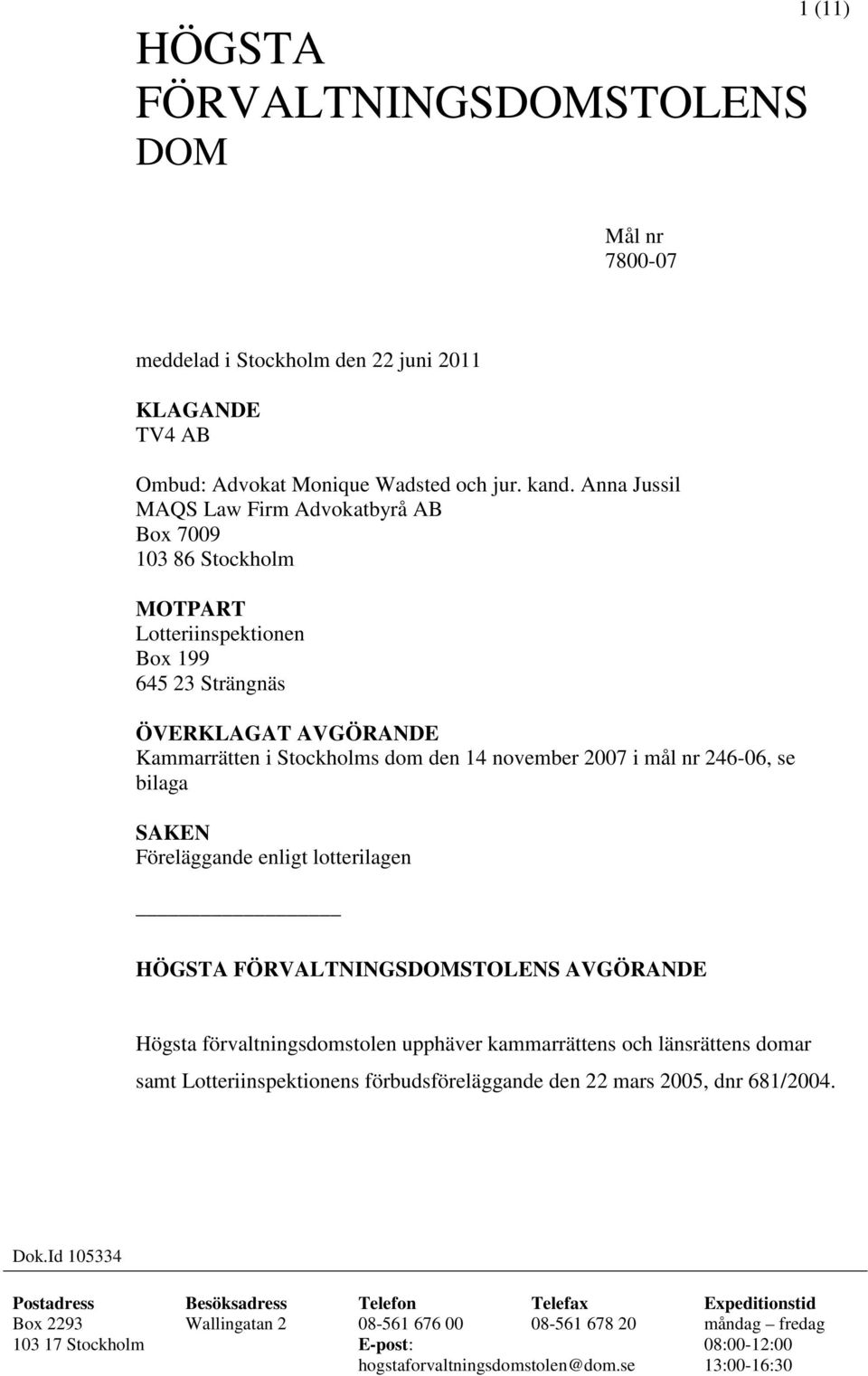 1 (11)

HÖGSTA FÖRVALTNINGSDOMSTOLENS DOM

Mål nr
7800-07

meddelad i Stockholm den 22 juni 2011

KLAGANDE
TV4 AB

Ombud: Advokat Monique Wadsted och jur. kand. Anna Jussil
MAQS Law Firm Advokatbyrå AB
Box 7009
103 86 Stockholm

MOTPART
Lotteriinspektionen
Box 199
645 23 Strängnäs

ÖVERKLAGAT AVGÖRANDE
Kammarrätten i Stockholms dom den 14 november 2007 i mål nr 246-06, se bilaga

SAKEN
Föreläggande enligt lotterilagen

HÖGSTA FÖRVALTNINGSDOMSTOLENS AVGÖRANDE

Högsta förvaltningsdomstolen upphäver kammarrättens och länsrättens domar samt Lotteriinspektionens förbudsföreläggande den 22 mars 2005, dnr 681/2004.

Dok.Id 105334

| Postadress | Besöksadress | Telefon | Telefax | Expeditionstid |
|---|---|---|---|---|
| Box 2293 | Wallingatan 2 | 08-561 676 00 | 08-561 678 20 | måndag – fredag |
| 103 17 Stockholm | | E-post: | | 08:00-12:00 |
| | | hogstaforvaltningsdomstolen@dom.se | | 13:00-16:30 |